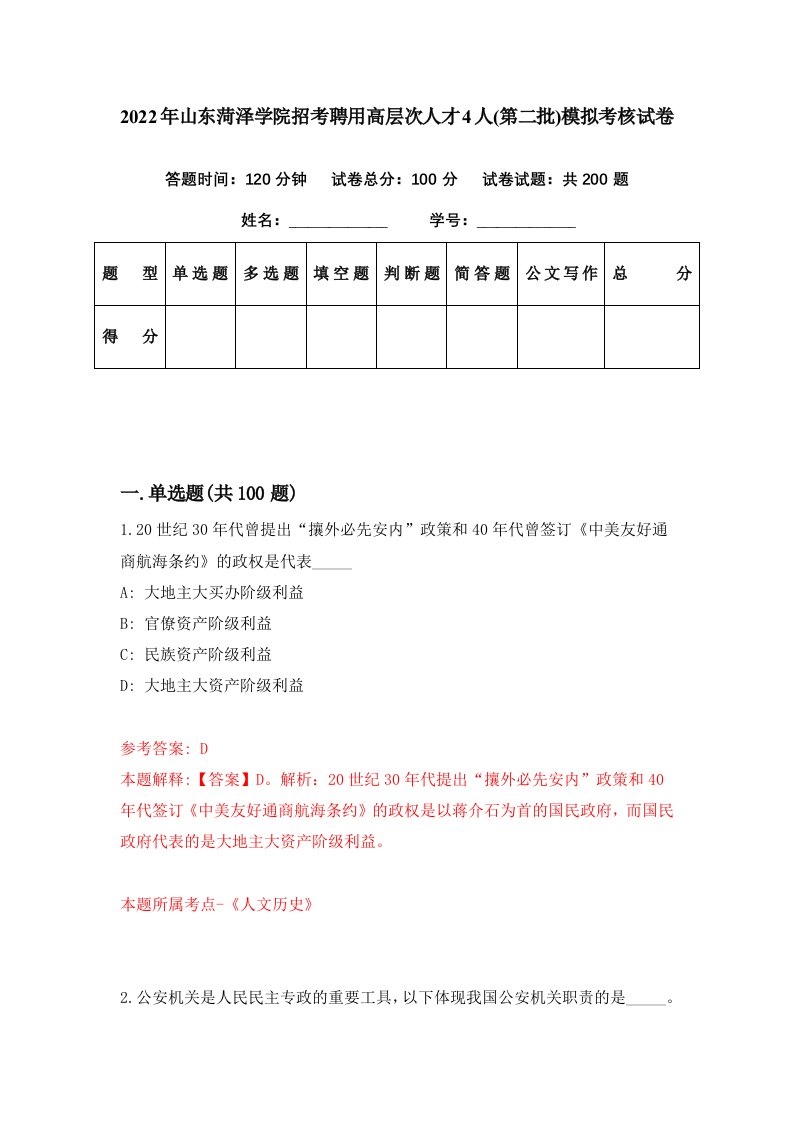 2022年山东菏泽学院招考聘用高层次人才4人(第二批)模拟考核试卷

答题时间：120分钟　试卷总分：100分　试卷试题：共200题

姓名：____________　学号：____________

| 题　型 | 单选题 | 多选题 | 填空题 | 判断题 | 简答题 | 公文写作 | 总　分 |
|---|---|---|---|---|---|---|---|
| 得　分 | | | | | | | |

一.单选题(共100题)

1.20世纪30年代曾提出“攘外必先安内”政策和40年代曾签订《中美友好通商航海条约》的政权是代表_____

A: 大地主大买办阶级利益

B: 官僚资产阶级利益

C: 民族资产阶级利益

D: 大地主大资产阶级利益

参考答案: D

本题解释:【答案】D。解析：20世纪30年代提出“攘外必先安内”政策和40年代签订《中美友好通商航海条约》的政权是以蒋介石为首的国民政府，而国民政府代表的是大地主大资产阶级利益。

本题所属考点-《人文历史》

2.公安机关是人民民主专政的重要工具，以下体现我国公安机关职责的是_____。